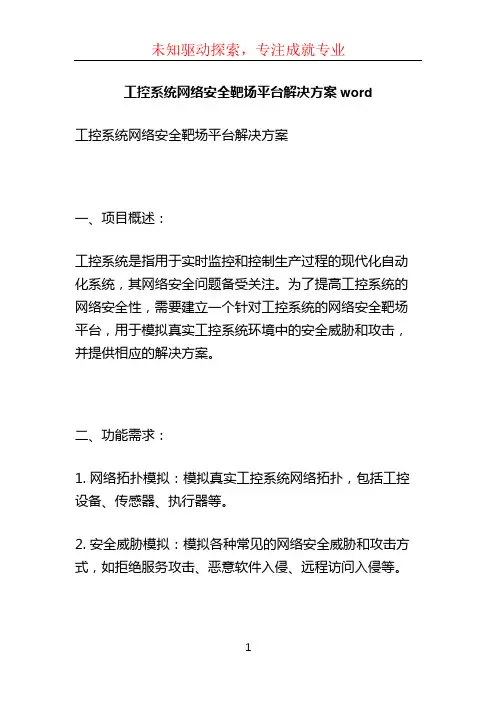 未知驱动探索，专注成就专业

工控系统网络安全靶场平台解决方案 word

工控系统网络安全靶场平台解决方案

一、项目概述：

工控系统是指用于实时监控和控制生产过程的现代化自动化系统，其网络安全问题备受关注。为了提高工控系统的网络安全性，需要建立一个针对工控系统的网络安全靶场平台，用于模拟真实工控系统环境中的安全威胁和攻击，并提供相应的解决方案。

二、功能需求：

1. 网络拓扑模拟：模拟真实工控系统网络拓扑，包括工控设备、传感器、执行器等。

2. 安全威胁模拟：模拟各种常见的网络安全威胁和攻击方式，如拒绝服务攻击、恶意软件入侵、远程访问入侵等。

1